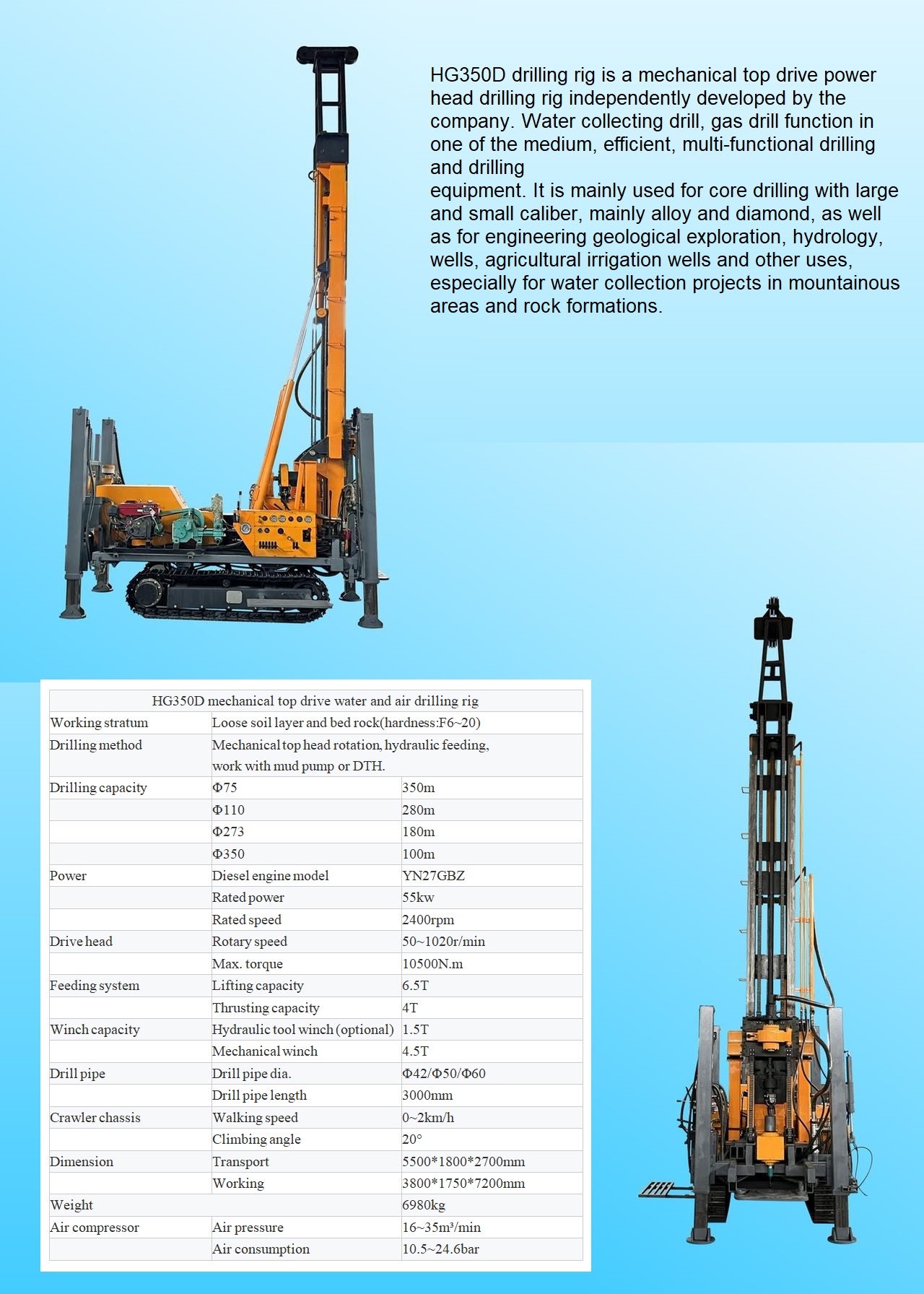 HG350D drilling rig is a mechanical top drive power head drilling rig independently developed by the company. Water collecting drill, gas drill function in one of the medium, efficient, multi-functional drilling and drilling
equipment. It is mainly used for core drilling with large and small caliber, mainly alloy and diamond, as well as for engineering geological exploration, hydrology, wells, agricultural irrigation wells and other uses, especially for water collection projects in mountainous areas and rock formations.

| HG350D mechanical top drive water and air drilling rig | | |
|---|---|---|
| Working stratum | Loose soil layer and bed rock(hardness:F6~20) | |
| Drilling method | Mechanical top head rotation, hydraulic feeding, work with mud pump or DTH. | |
| Drilling capacity | Φ75 | 350m |
| | Φ110 | 280m |
| | Φ273 | 180m |
| | Φ350 | 100m |
| Power | Diesel engine model | YN27GBZ |
| | Rated power | 55kw |
| | Rated speed | 2400rpm |
| Drive head | Rotary speed | 50~1020r/min |
| | Max. torque | 10500N.m |
| Feeding system | Lifting capacity | 6.5T |
| | Thrusting capacity | 4T |
| Winch capacity | Hydraulic tool winch (optional) | 1.5T |
| | Mechanical winch | 4.5T |
| Drill pipe | Drill pipe dia. | Φ42/Φ50/Φ60 |
| | Drill pipe length | 3000mm |
| Crawler chassis | Walking speed | 0~2km/h |
| | Climbing angle | 20° |
| Dimension | Transport | 5500*1800*2700mm |
| | Working | 3800*1750*7200mm |
| Weight | | 6980kg |
| Air compressor | Air pressure | 16~35m³/min |
| | Air consumption | 10.5~24.6bar |